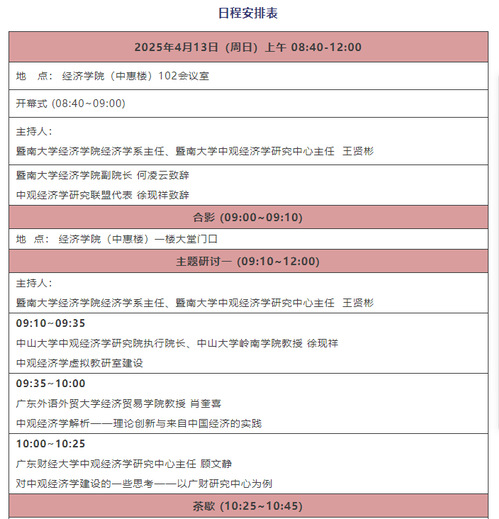 日程安排表

| 2025年4月13日（周日）上午 08:40-12:00 |
|---|
| 地　点：经济学院（中惠楼）102会议室 |
| 开幕式 (08:40~09:00) |
| 主持人：<br>暨南大学经济学院经济学系主任、暨南大学中观经济学研究中心主任　王贤彬 |
| 暨南大学经济学院副院长 何凌云致辞<br>中观经济学研究联盟代表 徐现祥致辞 |
| 合影 (09:00~09:10) |
| 地　点：经济学院（中惠楼）一楼大堂门口 |
| 主题研讨一 (09:10~12:00) |
| 主持人：<br>暨南大学经济学院经济学系主任、暨南大学中观经济学研究中心主任　王贤彬 |
| 09:10~09:35<br>中山大学中观经济学研究院执行院长、中山大学岭南学院教授 徐现祥<br>中观经济学虚拟教研室建设 |
| 09:35~10:00<br>广东外语外贸大学经济贸易学院教授 肖奎喜<br>中观经济学解析——理论创新与来自中国经济的实践 |
| 10:00~10:25<br>广东财经大学中观经济学研究中心主任 顾文静<br>对中观经济学建设的一些思考——以广财研究中心为例 |
| 茶歇 (10:25~10:45) |